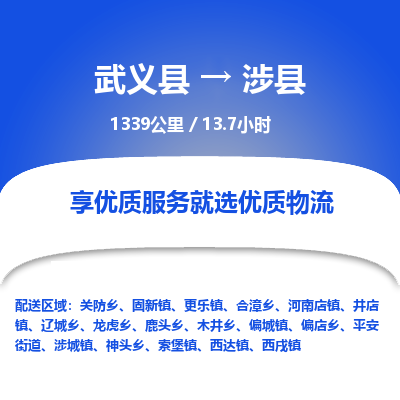 武义县 → 涉县

1339公里 / 13.7小时

享优质服务就选优质物流

配送区域：关防乡、固新镇、更乐镇、合漳乡、河南店镇、井店镇、辽城乡、龙虎乡、鹿头乡、木井乡、偏城镇、偏店乡、平安街道、涉城镇、神头乡、索堡镇、西达镇、西戌镇